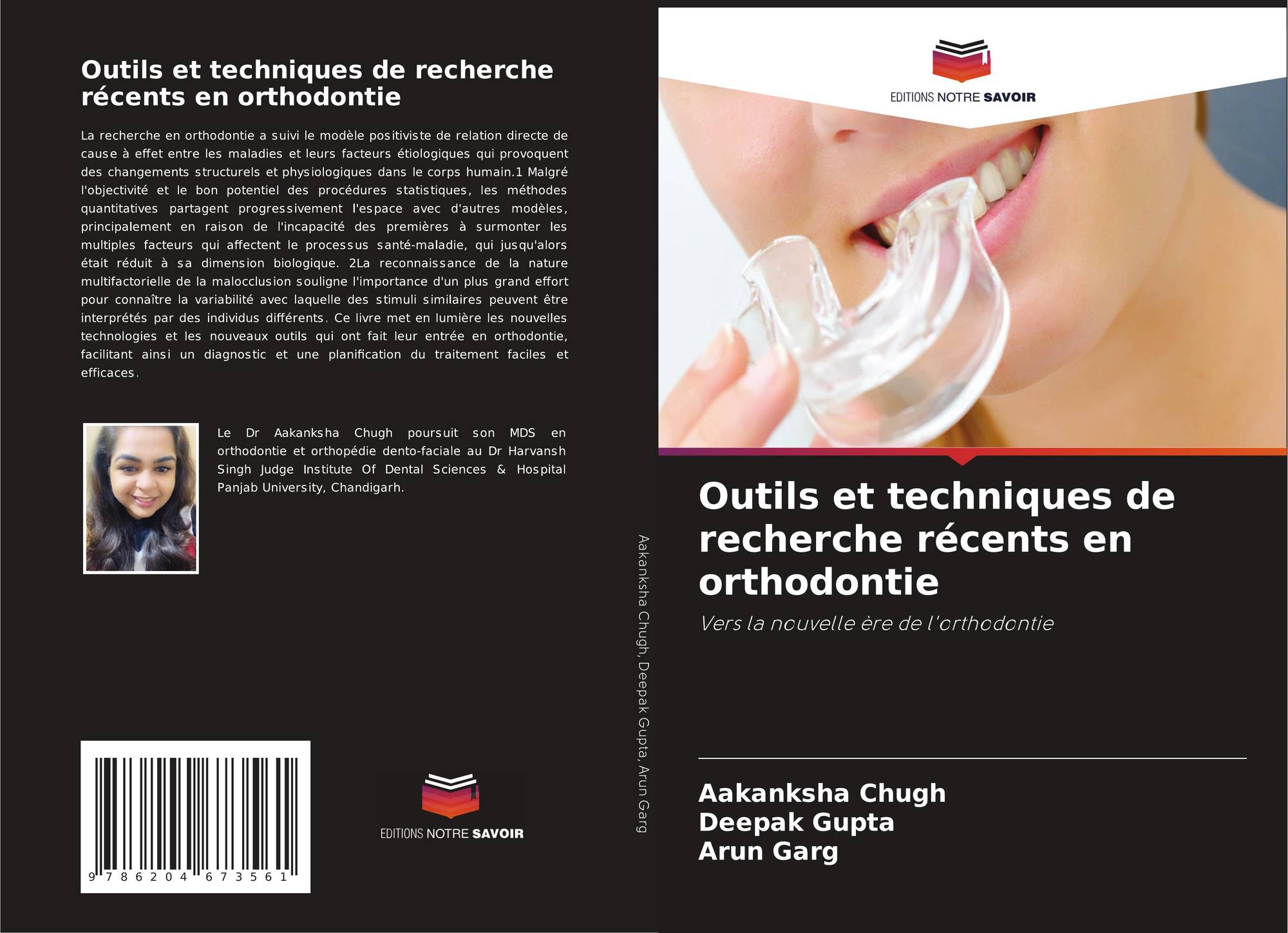 Outils et techniques de recherche récents en orthodontie

La recherche en orthodontie a suivi le modèle positiviste de relation directe de cause à effet entre les maladies et leurs facteurs étiologiques qui provoquent des changements structurels et physiologiques dans le corps humain.1 Malgré l'objectivité et le bon potentiel des procédures statistiques, les méthodes quantitatives partagent progressivement l'espace avec d'autres modèles, principalement en raison de l'incapacité des premières à surmonter les multiples facteurs qui affectent le processus santé-maladie, qui jusqu'alors était réduit à sa dimension biologique. 2La reconnaissance de la nature multifactorielle de la malocclusion souligne l'importance d'un plus grand effort pour connaître la variabilité avec laquelle des stimuli similaires peuvent être interprétés par des individus différents. Ce livre met en lumière les nouvelles technologies et les nouveaux outils qui ont fait leur entrée en orthodontie, facilitant ainsi un diagnostic et une planification du traitement faciles et efficaces.

Le Dr Aakanksha Chugh poursuit son MDS en orthodontie et orthopédie dento-faciale au Dr Harvansh Singh Judge Institute Of Dental Sciences & Hospital Panjab University, Chandigarh.

9 786204 673561

EDITIONS NOTRE SAVOIR

Aakanksha Chugh, Deepak Gupta, Arun Garg

EDITIONS NOTRE SAVOIR

Outils et techniques de recherche récents en orthodontie

Vers la nouvelle ère de l'orthodontie

Aakanksha Chugh
Deepak Gupta
Arun Garg